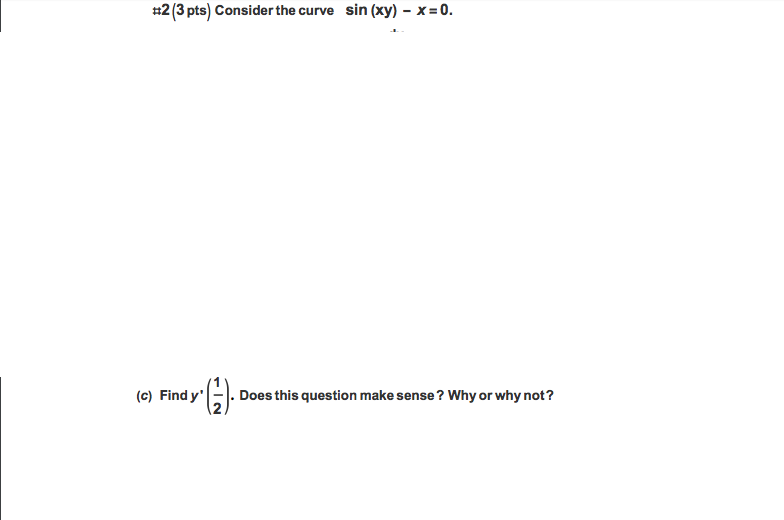 #2 (3 pts) Consider the curve $\sin(xy) - x = 0$.

(c) Find $y'\left(\frac{1}{2}\right)$. Does this question make sense? Why or why not?